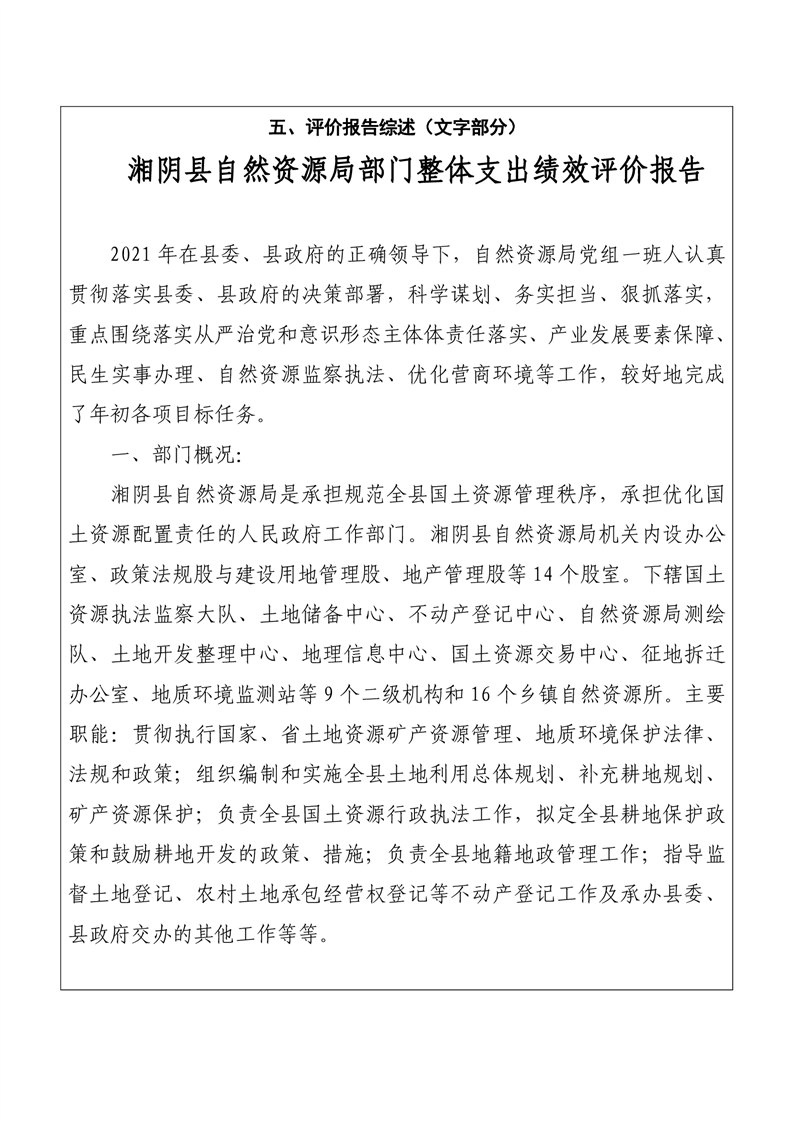 五、评价报告综述（文字部分）

湘阴县自然资源局部门整体支出绩效评价报告

2021 年在县委、县政府的正确领导下，自然资源局党组一班人认真贯彻落实县委、县政府的决策部署，科学谋划、务实担当、狠抓落实，重点围绕落实从严治党和意识形态主体体责任落实、产业发展要素保障、民生实事办理、自然资源监察执法、优化营商环境等工作，较好地完成了年初各项目标任务。

一、部门概况：

湘阴县自然资源局是承担规范全县国土资源管理秩序，承担优化国土资源配置责任的人民政府工作部门。湘阴县自然资源局机关内设办公室、政策法规股与建设用地管理股、地产管理股等 14 个股室。下辖国土资源执法监察大队、土地储备中心、不动产登记中心、自然资源局测绘队、土地开发整理中心、地理信息中心、国土资源交易中心、征地拆迁办公室、地质环境监测站等 9 个二级机构和 16 个乡镇自然资源所。主要职能：贯彻执行国家、省土地资源矿产资源管理、地质环境保护法律、法规和政策；组织编制和实施全县土地利用总体规划、补充耕地规划、矿产资源保护；负责全县国土资源行政执法工作，拟定全县耕地保护政策和鼓励耕地开发的政策、措施；负责全县地籍地政管理工作；指导监督土地登记、农村土地承包经营权登记等不动产登记工作及承办县委、县政府交办的其他工作等等。